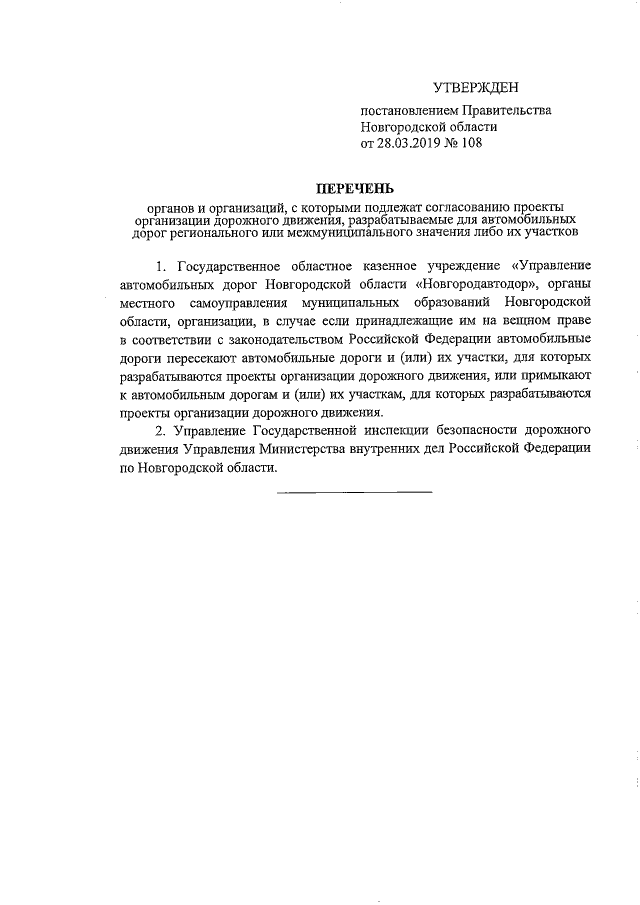 УТВЕРЖДЕН

постановлением Правительства Новгородской области от 28.03.2019 № 108

ПЕРЕЧЕНЬ

органов и организаций, с которыми подлежат согласованию проекты организации дорожного движения, разрабатываемые для автомобильных дорог регионального или межмуниципального значения либо их участков

1. Государственное областное казенное учреждение «Управление автомобильных дорог Новгородской области «Новгородавтодор», органы местного самоуправления муниципальных образований Новгородской области, организации, в случае если принадлежащие им на вещном праве в соответствии с законодательством Российской Федерации автомобильные дороги пересекают автомобильные дороги и (или) их участки, для которых разрабатываются проекты организации дорожного движения, или примыкают к автомобильным дорогам и (или) их участкам, для которых разрабатываются проекты организации дорожного движения.

2. Управление Государственной инспекции безопасности дорожного движения Управления Министерства внутренних дел Российской Федерации по Новгородской области.